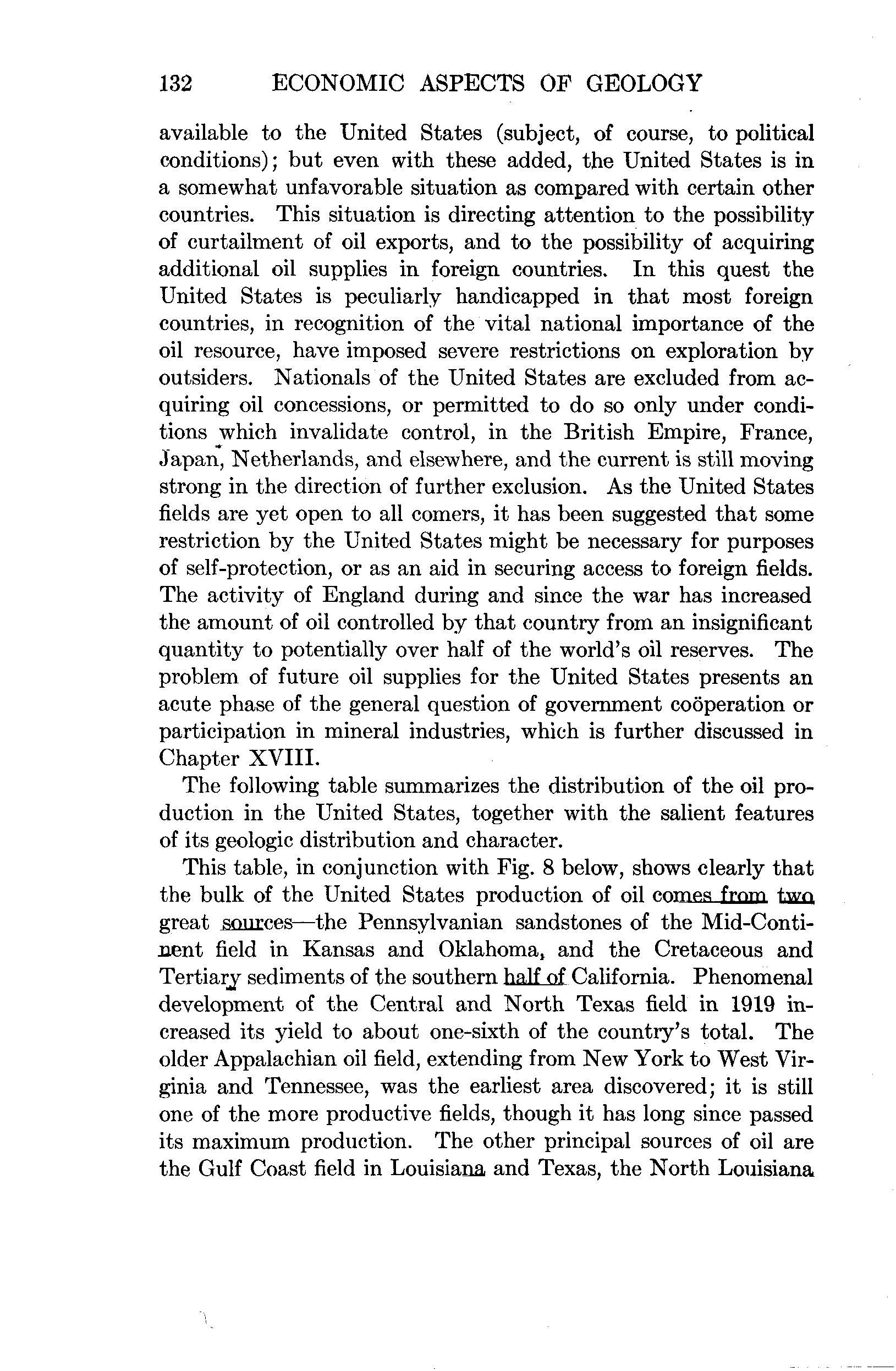 132 ECONOMIC ASPECTS OF GEOLOGY

available to the United States (subject, of course, to political conditions); but even with these added, the United States is in a somewhat unfavorable situation as compared with certain other countries. This situation is directing attention to the possibility of curtailment of oil exports, and to the possibility of acquiring additional oil supplies in foreign countries. In this quest the United States is peculiarly handicapped in that most foreign countries, in recognition of the vital national importance of the oil resource, have imposed severe restrictions on exploration by outsiders. Nationals of the United States are excluded from acquiring oil concessions, or permitted to do so only under conditions which invalidate control, in the British Empire, France, Japan, Netherlands, and elsewhere, and the current is still moving strong in the direction of further exclusion. As the United States fields are yet open to all comers, it has been suggested that some restriction by the United States might be necessary for purposes of self-protection, or as an aid in securing access to foreign fields. The activity of England during and since the war has increased the amount of oil controlled by that country from an insignificant quantity to potentially over half of the world's oil reserves. The problem of future oil supplies for the United States presents an acute phase of the general question of government coöperation or participation in mineral industries, which is further discussed in Chapter XVIII.

The following table summarizes the distribution of the oil production in the United States, together with the salient features of its geologic distribution and character.

This table, in conjunction with Fig. 8 below, shows clearly that the bulk of the United States production of oil comes from two great sources—the Pennsylvanian sandstones of the Mid-Continent field in Kansas and Oklahoma, and the Cretaceous and Tertiary sediments of the southern half of California. Phenomenal development of the Central and North Texas field in 1919 increased its yield to about one-sixth of the country's total. The older Appalachian oil field, extending from New York to West Virginia and Tennessee, was the earliest area discovered; it is still one of the more productive fields, though it has long since passed its maximum production. The other principal sources of oil are the Gulf Coast field in Louisiana and Texas, the North Louisiana